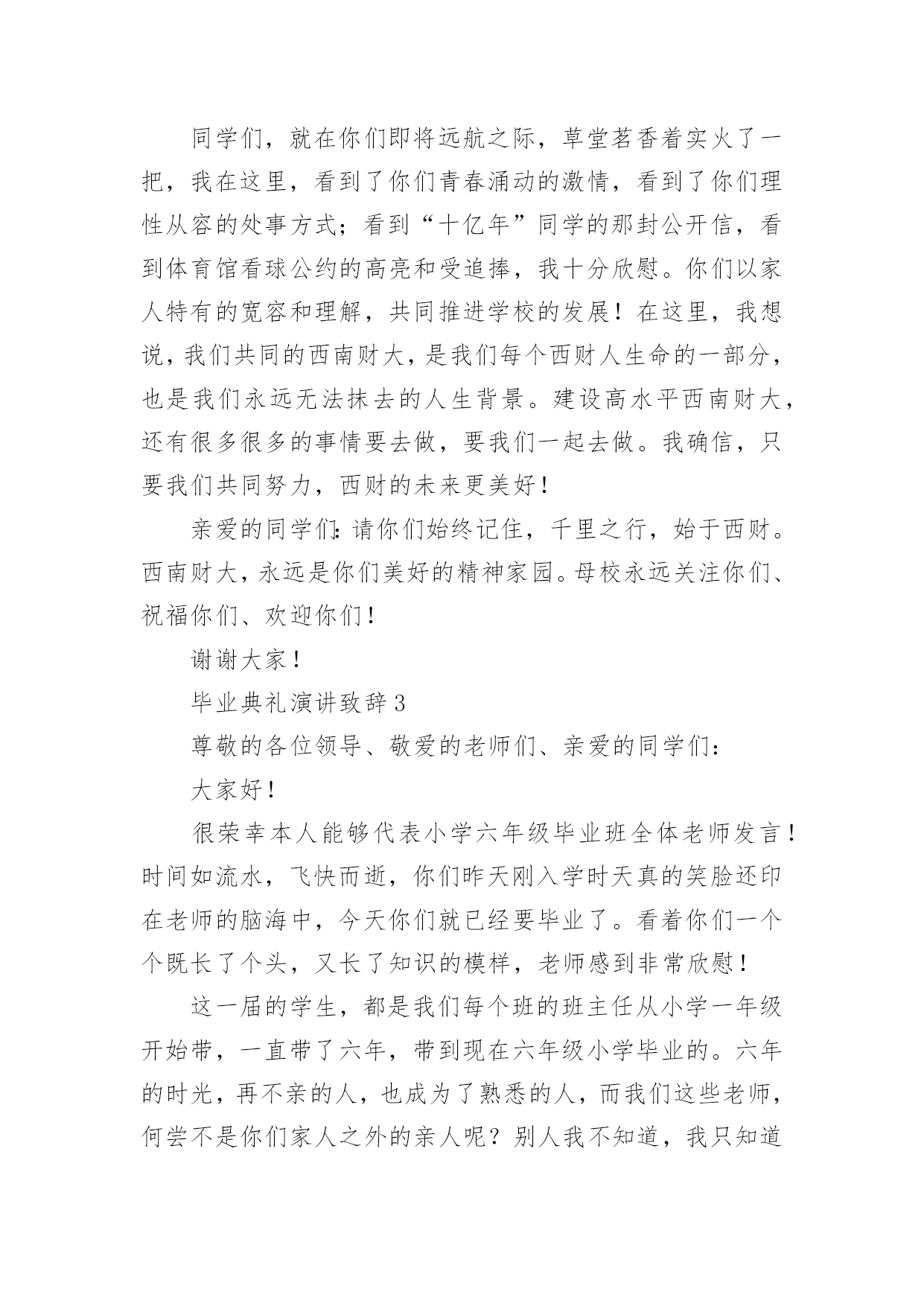 同学们，就在你们即将远航之际，草堂茗香着实火了一把，我在这里，看到了你们青春涌动的激情，看到了你们理性从容的处事方式；看到“十亿年”同学的那封公开信，看到体育馆看球公约的高亮和受追捧，我十分欣慰。你们以家人特有的宽容和理解，共同推进学校的发展！在这里，我想说，我们共同的西南财大，是我们每个西财人生命的一部分，也是我们永远无法抹去的人生背景。建设高水平西南财大，还有很多很多的事情要去做，要我们一起去做。我确信，只要我们共同努力，西财的未来更美好！

亲爱的同学们：请你们始终记住，千里之行，始于西财。西南财大，永远是你们美好的精神家园。母校永远关注你们、祝福你们、欢迎你们！

谢谢大家！

毕业典礼演讲致辞 3

尊敬的各位领导、敬爱的老师们、亲爱的同学们：

大家好！

很荣幸本人能够代表小学六年级毕业班全体老师发言！时间如流水，飞快而逝，你们昨天刚入学时天真的笑脸还印在老师的脑海中，今天你们就已经要毕业了。看着你们一个个既长了个头，又长了知识的模样，老师感到非常欣慰！

这一届的学生，都是我们每个班的班主任从小学一年级开始带，一直带了六年，带到现在六年级小学毕业的。六年的时光，再不亲的人，也成为了熟悉的人，而我们这些老师，何尝不是你们家人之外的亲人呢？别人我不知道，我只知道